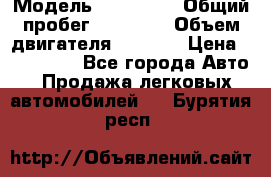 Модель Общий пробег Объем двигателя Цена Все города Авто Продажа легковых автомобилей Бурятия респ

http://Объявлений.сайт